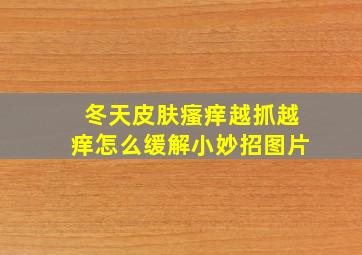 冬天皮肤瘙痒越抓越痒怎么缓解小妙招图片